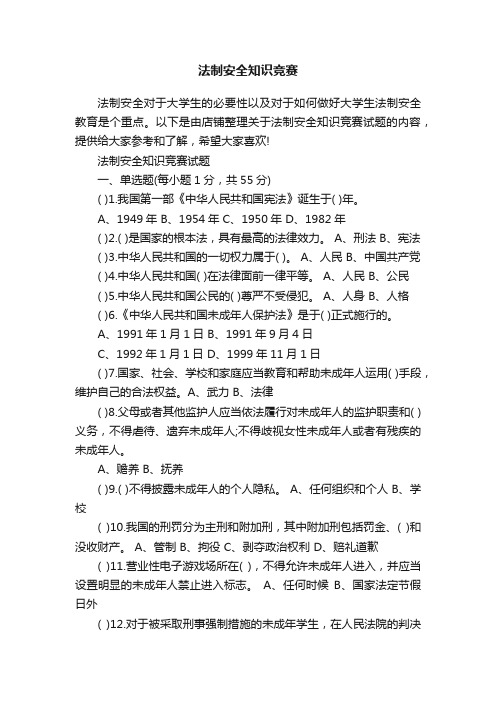 法制安全知识竞赛

法制安全对于大学生的必要性以及对于如何做好大学生法制安全教育是个重点。以下是由店铺整理关于法制安全知识竞赛试题的内容，提供给大家参考和了解，希望大家喜欢!

法制安全知识竞赛试题

一、单选题(每小题 1 分，共 55 分)

( )1.我国第一部《中华人民共和国宪法》诞生于( )年。

A、1949 年 B、1954 年 C、1950 年 D、1982 年

( )2.( )是国家的根本法，具有最高的法律效力。 A、刑法 B、宪法

( )3.中华人民共和国的一切权力属于( )。 A、人民 B、中国共产党

( )4.中华人民共和国( )在法律面前一律平等。 A、人民 B、公民

( )5.中华人民共和国公民的( )尊严不受侵犯。 A、人身 B、人格

( )6.《中华人民共和国未成年人保护法》是于( )正式施行的。

A、1991 年 1 月 1 日 B、1991 年 9 月 4 日

C、1992 年 1 月 1 日 D、1999 年 11 月 1 日

( )7.国家、社会、学校和家庭应当教育和帮助未成年人运用( )手段，维护自己的合法权益。A、武力 B、法律

( )8.父母或者其他监护人应当依法履行对未成年人的监护职责和( )义务，不得虐待、遗弃未成年人;不得歧视女性未成年人或者有残疾的未成年人。

A、赡养 B、抚养

( )9.( )不得披露未成年人的个人隐私。 A、任何组织和个人 B、学校

( )10.我国的刑罚分为主刑和附加刑，其中附加刑包括罚金、( )和没收财产。 A、管制 B、拘役 C、剥夺政治权利 D、赔礼道歉

( )11.营业性电子游戏场所在( )，不得允许未成年人进入，并应当设置明显的未成年人禁止进入标志。 A、任何时候 B、国家法定节假日外

( )12.对于被采取刑事强制措施的未成年学生，在人民法院的判决